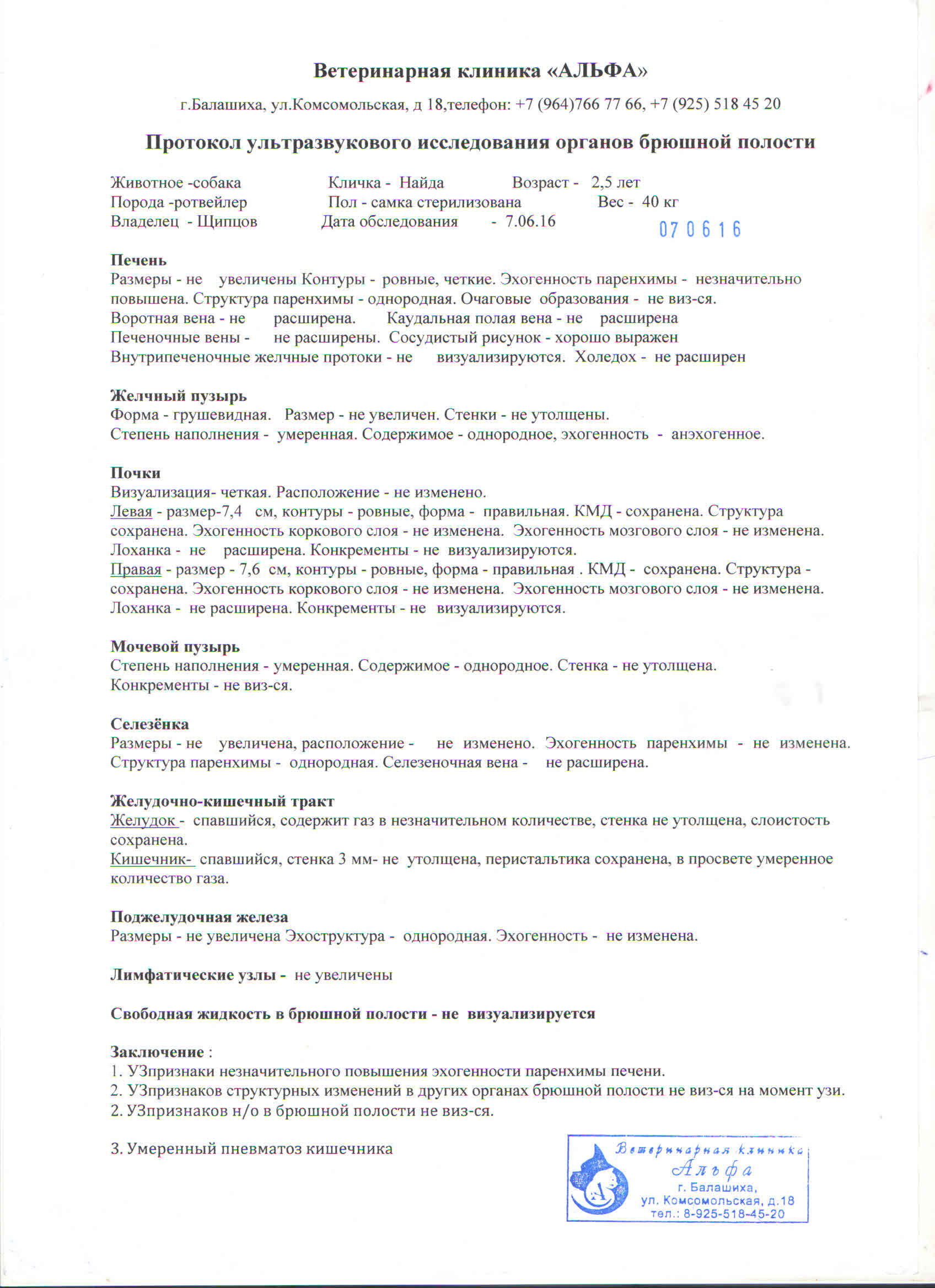 Ветеринарная клиника «АЛЬФА»

г.Балашиха, ул.Комсомольская, д 18,телефон: +7 (964)766 77 66, +7 (925) 518 45 20

Протокол ультразвукового исследования органов брюшной полости

Животное -собака Кличка - Найда Возраст - 2,5 лет
Порода -ротвейлер Пол - самка стерилизована Вес - 40 кг
Владелец - Щипцов Дата обследования - 7.06.16 070616

Печень
Размеры - не увеличены Контуры - ровные, четкие. Эхогенность паренхимы - незначительно повышена. Структура паренхимы - однородная. Очаговые образования - не виз-ся.
Воротная вена - не расширена. Каудальная полая вена - не расширена
Печеночные вены - не расширены. Сосудистый рисунок - хорошо выражен
Внутрипеченочные желчные протоки - не визуализируются. Холедох - не расширен

Желчный пузырь
Форма - грушевидная. Размер - не увеличен. Стенки - не утолщены.
Степень наполнения - умеренная. Содержимое - однородное, эхогенность - анэхогенное.

Почки
Визуализация- четкая. Расположение - не изменено.
Левая - размер-7,4 см, контуры - ровные, форма - правильная. КМД - сохранена. Структура сохранена. Эхогенность коркового слоя - не изменена. Эхогенность мозгового слоя - не изменена.
Лоханка - не расширена. Конкременты - не визуализируются.
Правая - размер - 7,6 см, контуры - ровные, форма - правильная . КМД - сохранена. Структура - сохранена. Эхогенность коркового слоя - не изменена. Эхогенность мозгового слоя - не изменена.
Лоханка - не расширена. Конкременты - не визуализируются.

Мочевой пузырь
Степень наполнения - умеренная. Содержимое - однородное. Стенка - не утолщена.
Конкременты - не виз-ся.

Селезёнка
Размеры - не увеличена, расположение - не изменено. Эхогенность паренхимы - не изменена. Структура паренхимы - однородная. Селезеночная вена - не расширена.

Желудочно-кишечный тракт
Желудок - спавшийся, содержит газ в незначительном количестве, стенка не утолщена, слоистость сохранена.
Кишечник- спавшийся, стенка 3 мм- не утолщена, перистальтика сохранена, в просвете умеренное количество газа.

Поджелудочная железа
Размеры - не увеличена Эхоструктура - однородная. Эхогенность - не изменена.

Лимфатические узлы - не увеличены

Свободная жидкость в брюшной полости - не визуализируется

Заключение :
1. УЗпризнаки незначительного повышения эхогенности паренхимы печени.
2. УЗпризнаков структурных изменений в других органах брюшной полости не виз-ся на момент узи.
2. УЗпризнаков н/о в брюшной полости не виз-ся.

3. Умеренный пневматоз кишечника

Ветеринарная клиника
Альфа
г. Балашиха,
ул. Комсомольская, д.18
тел.: 8-925-518-45-20